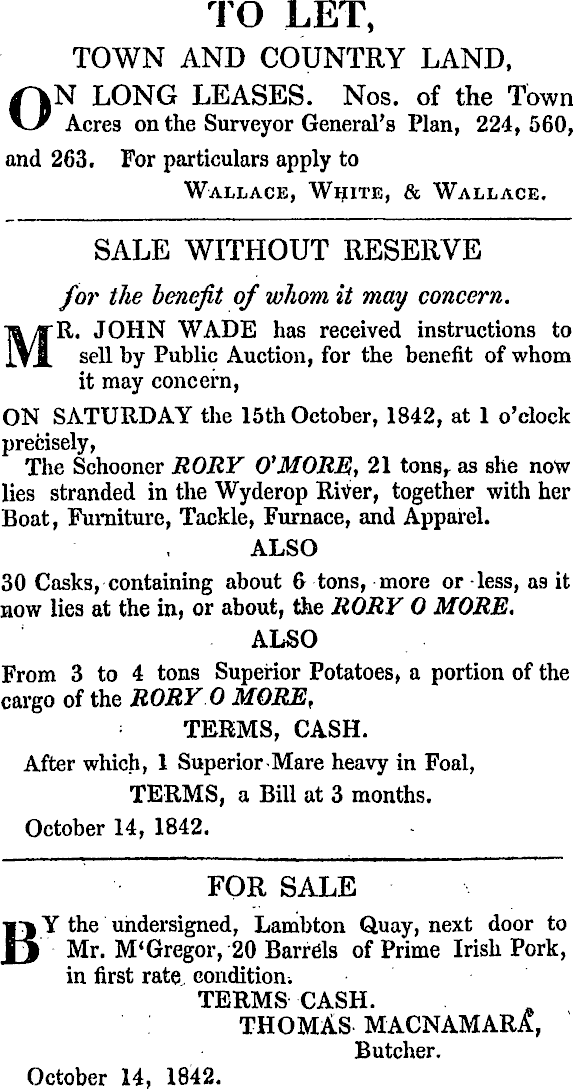 TO LET,

TOWN AND COUNTRY LAND,

ON LONG LEASES. Nos. of the Town Acres on the Surveyor General's Plan, 224, 560, and 263. For particulars apply to

WALLACE, WHITE, & WALLACE.

SALE WITHOUT RESERVE

for the benefit of whom it may concern.

MR. JOHN WADE has received instructions to sell by Public Auction, for the benefit of whom it may concern,

ON SATURDAY the 15th October, 1842, at 1 o'clock precisely,

The Schooner RORY O'MORE, 21 tons, as she now lies stranded in the Wyderop River, together with her Boat, Furniture, Tackle, Furnace, and Apparel.

ALSO

30 Casks, containing about 6 tons, more or less, as it now lies at the in, or about, the RORY O MORE.

ALSO

From 3 to 4 tons Superior Potatoes, a portion of the cargo of the RORY O MORE,

TERMS, CASH.

After which, 1 Superior Mare heavy in Foal,

TERMS, a Bill at 3 months.

October 14, 1842.

FOR SALE

BY the undersigned, Lambton Quay, next door to Mr. M'Gregor, 20 Barrels of Prime Irish Pork, in first rate condition.

TERMS CASH.

THOMAS MACNAMARA,

Butcher.

October 14, 1842.